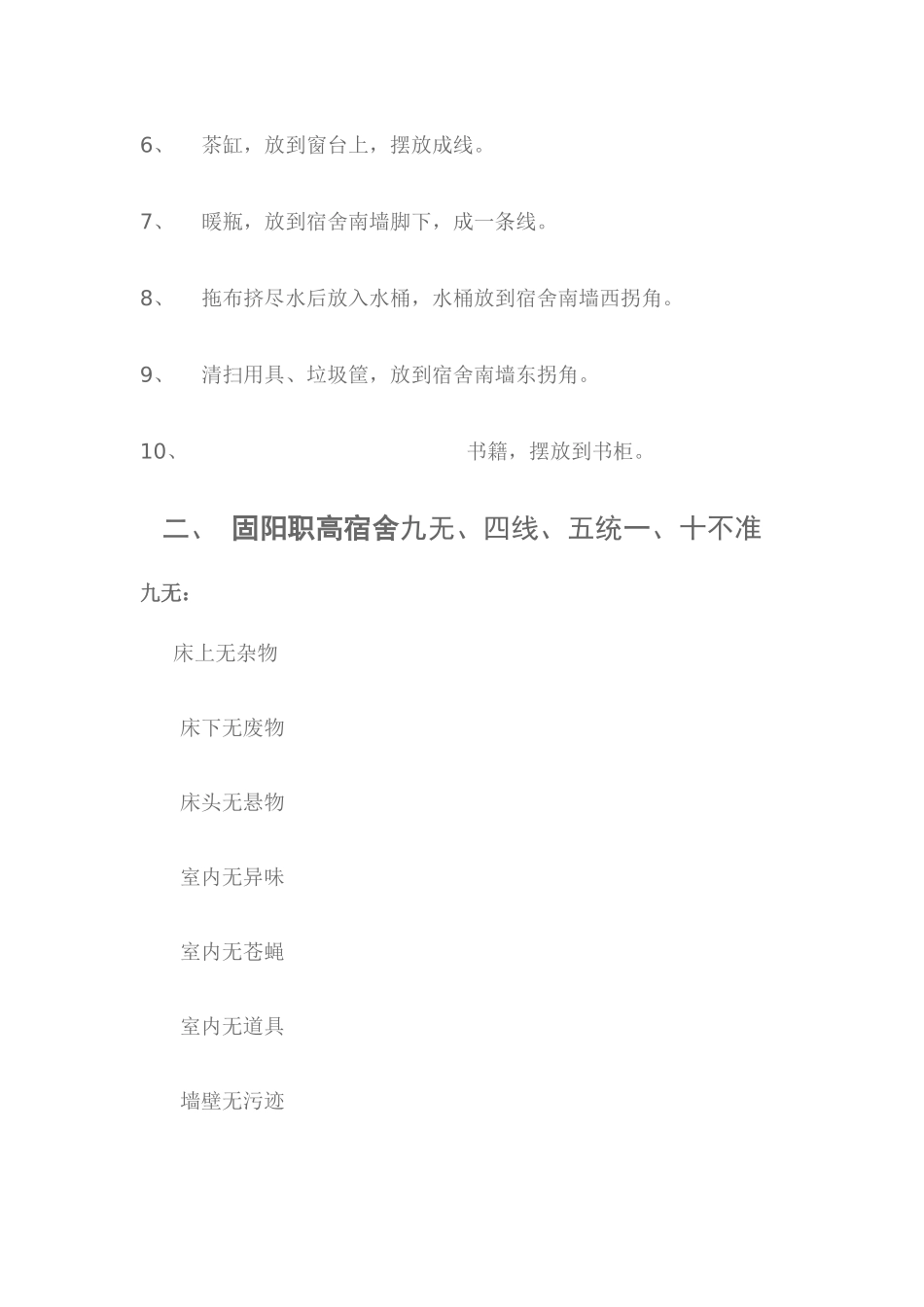 6、 茶缸，放到窗台上，摆放成线。

7、 暖瓶，放到宿舍南墙脚下，成一条线。

8、 拖布挤尽水后放入水桶，水桶放到宿舍南墙西拐角。

9、 清扫用具、垃圾筐，放到宿舍南墙东拐角。

10、 书籍，摆放到书柜。

二、 固阳职高宿舍九无、四线、五统一、十不准

九无：

床上无杂物

床下无废物

床头无悬物

室内无异味

室内无苍蝇

室内无道具

墙壁无污迹